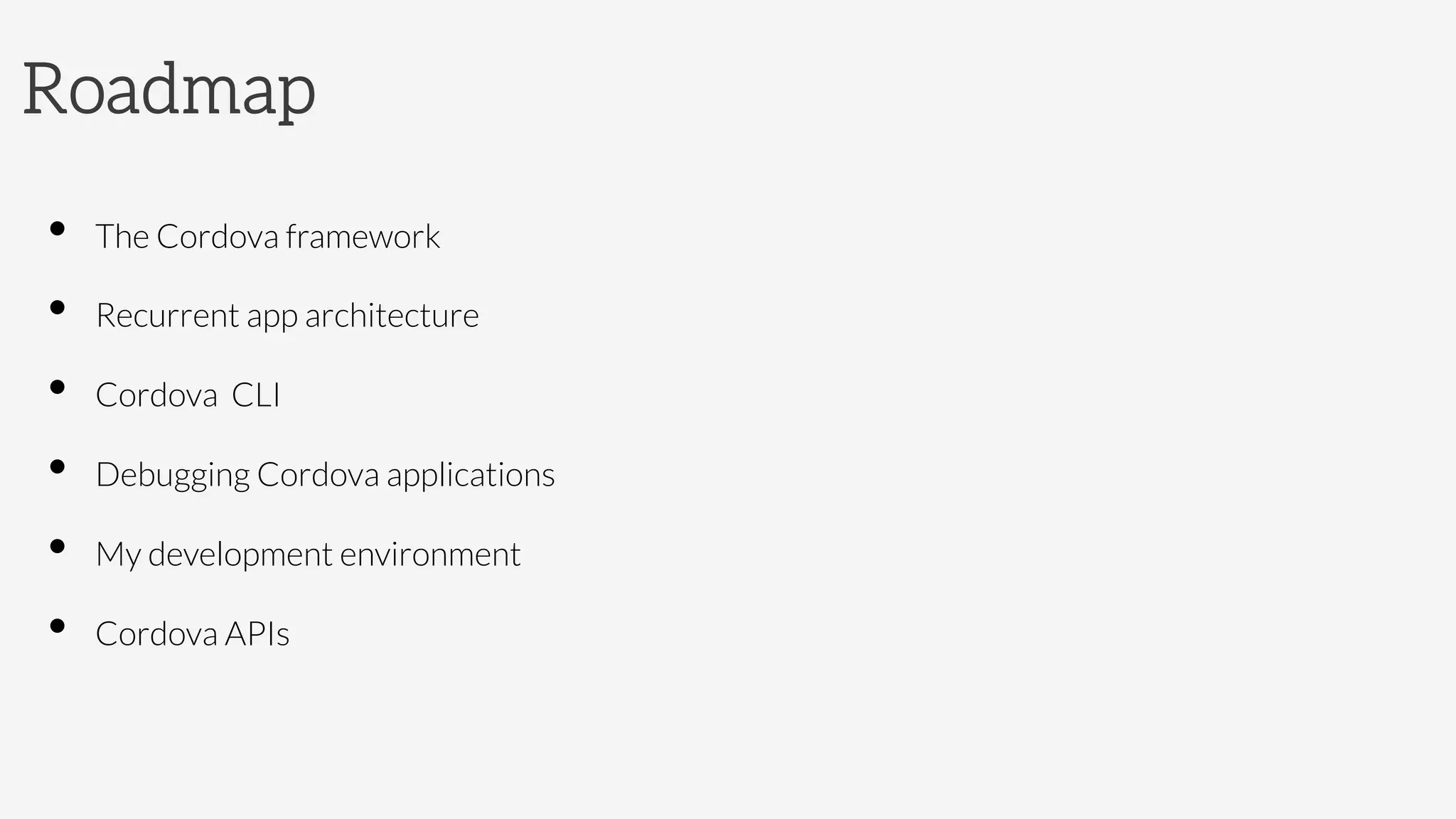 Roadmap

• The Cordova framework
• Recurrent app architecture
• Cordova CLI
• Debugging Cordova applications
• My development environment
• Cordova APIs